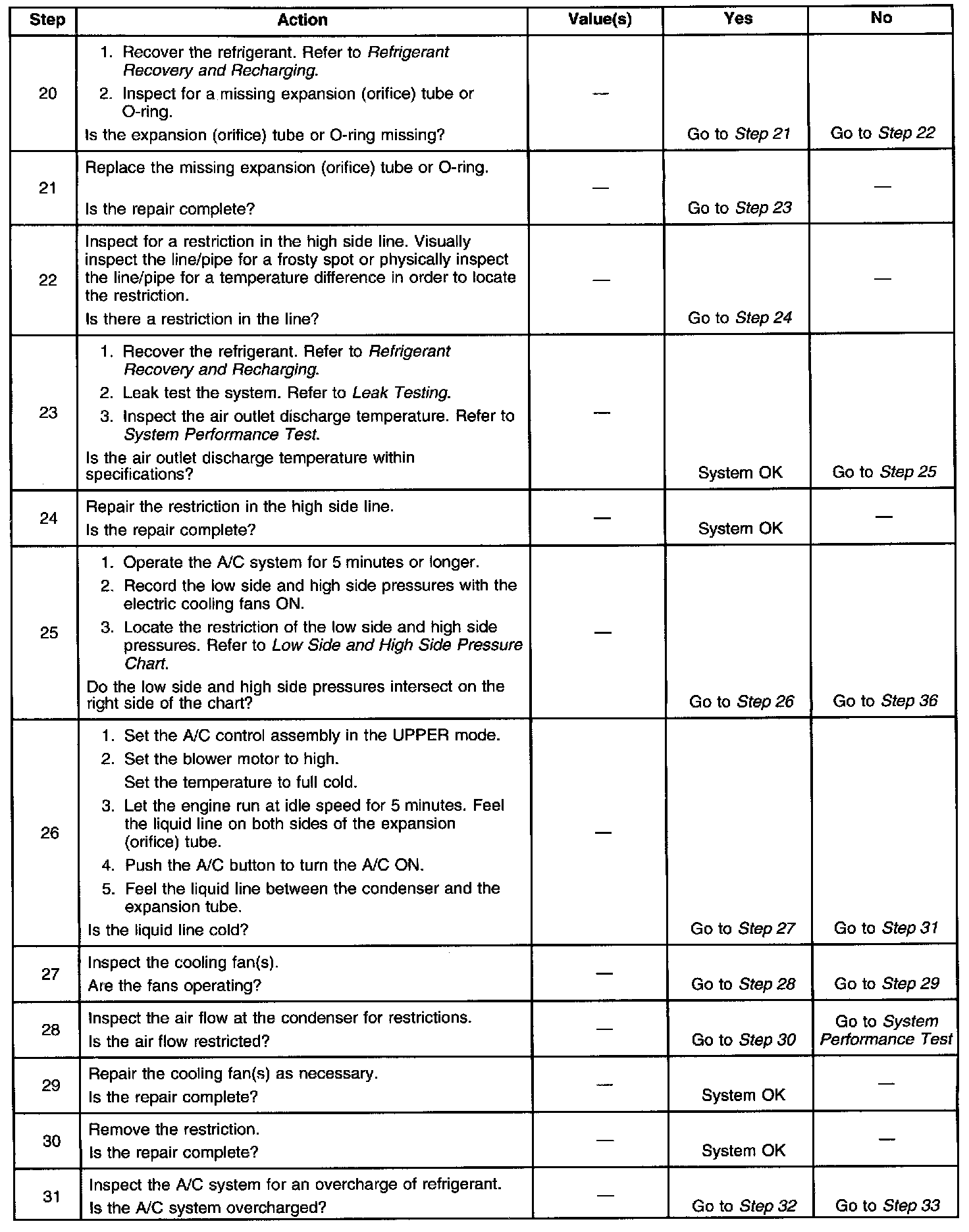 | Step | Action | Value(s) | Yes | No |
|---|---|---|---|---|
| 20 | 1. Recover the refrigerant. Refer to Refrigerant Recovery and Recharging. 2. Inspect for a missing expansion (orifice) tube or O-ring. Is the expansion (orifice) tube or O-ring missing? | — | Go to Step 21 | Go to Step 22 |
| 21 | Replace the missing expansion (orifice) tube or O-ring. Is the repair complete? | — | Go to Step 23 | — |
| 22 | Inspect for a restriction in the high side line. Visually inspect the line/pipe for a frosty spot or physically inspect the line/pipe for a temperature difference in order to locate the restriction. Is there a restriction in the line? | — | Go to Step 24 | — |
| 23 | 1. Recover the refrigerant. Refer to Refrigerant Recovery and Recharging. 2. Leak test the system. Refer to Leak Testing. 3. Inspect the air outlet discharge temperature. Refer to System Performance Test. Is the air outlet discharge temperature within specifications? | — | System OK | Go to Step 25 |
| 24 | Repair the restriction in the high side line. Is the repair complete? | — | System OK | — |
| 25 | 1. Operate the A/C system for 5 minutes or longer. 2. Record the low side and high side pressures with the electric cooling fans ON. 3. Locate the restriction of the low side and high side pressures. Refer to Low Side and High Side Pressure Chart. Do the low side and high side pressures intersect on the right side of the chart? | — | Go to Step 26 | Go to Step 36 |
| 26 | 1. Set the A/C control assembly in the UPPER mode. 2. Set the blower motor to high. Set the temperature to full cold. 3. Let the engine run at idle speed for 5 minutes. Feel the liquid line on both sides of the expansion (orifice) tube. 4. Push the A/C button to turn the A/C ON. 5. Feel the liquid line between the condenser and the expansion tube. Is the liquid line cold? | — | Go to Step 27 | Go to Step 31 |
| 27 | Inspect the cooling fan(s). Are the fans operating? | — | Go to Step 28 | Go to Step 29 |
| 28 | Inspect the air flow at the condenser for restrictions. Is the air flow restricted? | — | Go to Step 30 | Go to System Performance Test |
| 29 | Repair the cooling fan(s) as necessary. Is the repair complete? | — | System OK | — |
| 30 | Remove the restriction. Is the repair complete? | — | System OK | — |
| 31 | Inspect the A/C system for an overcharge of refrigerant. Is the A/C system overcharged? | — | Go to Step 32 | Go to Step 33 |